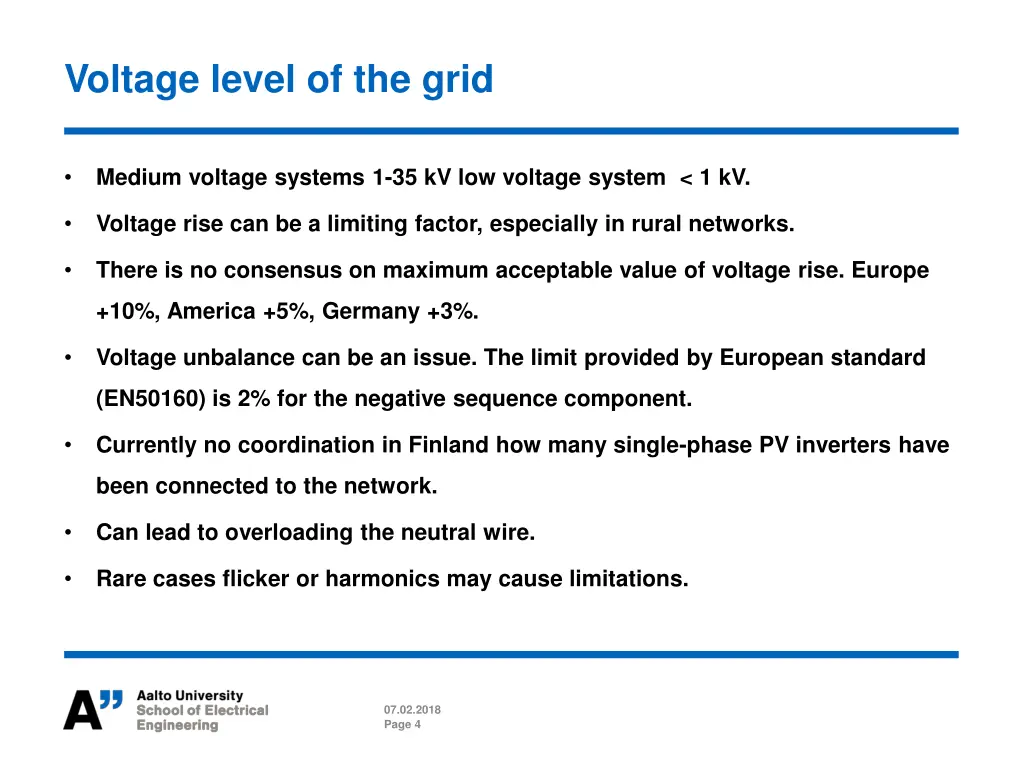 Voltage level of the grid

• Medium voltage systems 1-35 kV low voltage system < 1 kV.

• Voltage rise can be a limiting factor, especially in rural networks.

• There is no consensus on maximum acceptable value of voltage rise. Europe +10%, America +5%, Germany +3%.

• Voltage unbalance can be an issue. The limit provided by European standard (EN50160) is 2% for the negative sequence component.

• Currently no coordination in Finland how many single-phase PV inverters have been connected to the network.

• Can lead to overloading the neutral wire.

• Rare cases flicker or harmonics may cause limitations.

A" Aalto University
School of Electrical
Engineering

07.02.2018
Page 4